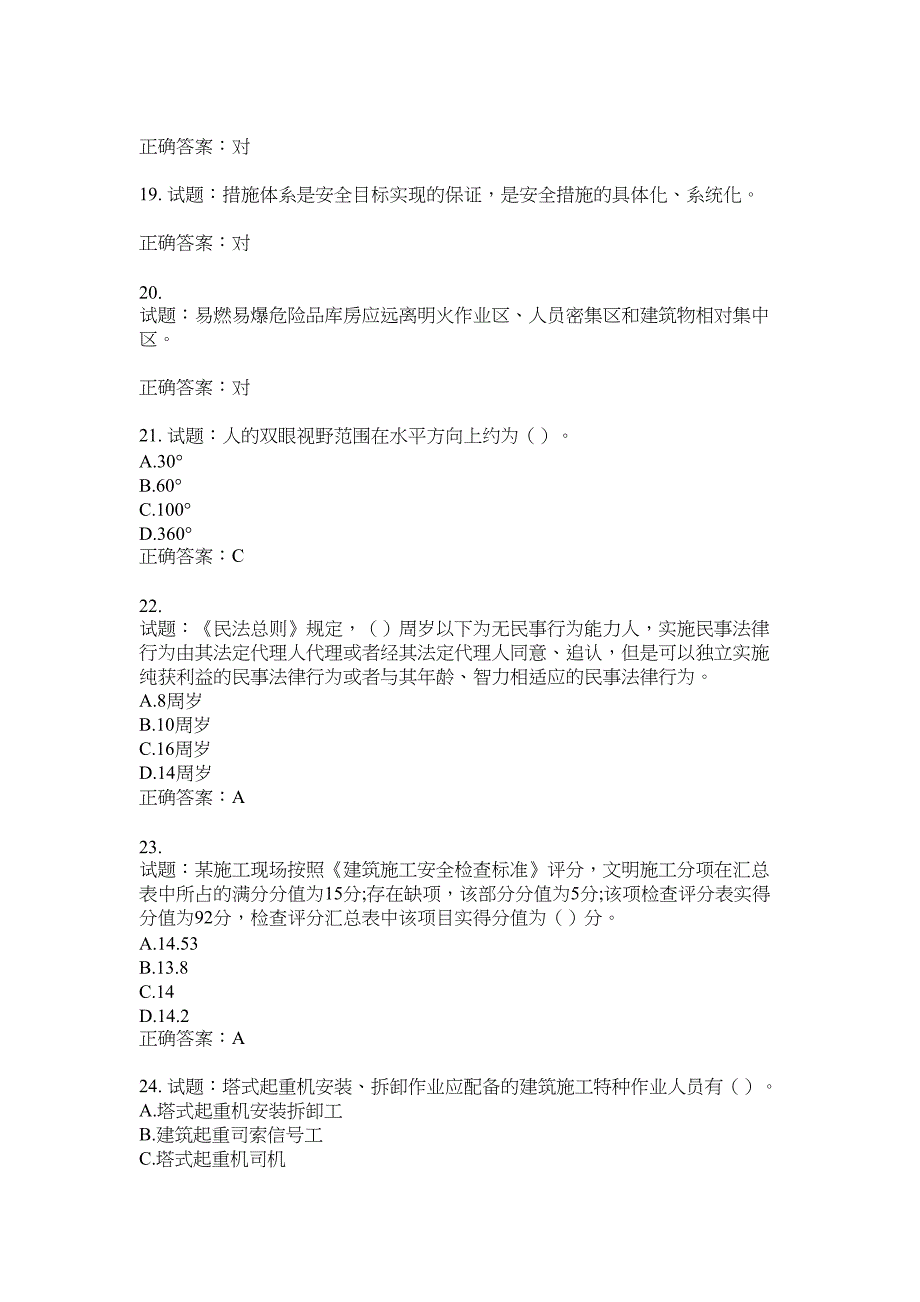 正确答案：对

19. 试题：措施体系是安全目标实现的保证，是安全措施的具体化、系统化。

正确答案：对

20.
试题：易燃易爆危险品库房应远离明火作业区、人员密集区和建筑物相对集中区。

正确答案：对

21. 试题：人的双眼视野范围在水平方向上约为（ ）。
A.30°
B.60°
C.100°
D.360°
正确答案：C

22.
试题：《民法总则》规定，（ ）周岁以下为无民事行为能力人，实施民事法律行为由其法定代理人代理或者经其法定代理人同意、追认，但是可以独立实施纯获利益的民事法律行为或者与其年龄、智力相适应的民事法律行为。
A.8周岁
B.10周岁
C.16周岁
D.14周岁
正确答案：A

23.
试题：某施工现场按照《建筑施工安全检查标准》评分，文明施工分项在汇总表中所占的满分分值为15分;存在缺项，该部分分值为5分;该项检查评分表实得分值为92分，检查评分汇总表中该项目实得分值为（ ）分。
A.14.53
B.13.8
C.14
D.14.2
正确答案：A

24. 试题：塔式起重机安装、拆卸作业应配备的建筑施工特种作业人员有（ ）。
A.塔式起重机安装拆卸工
B.建筑起重司索信号工
C.塔式起重机司机